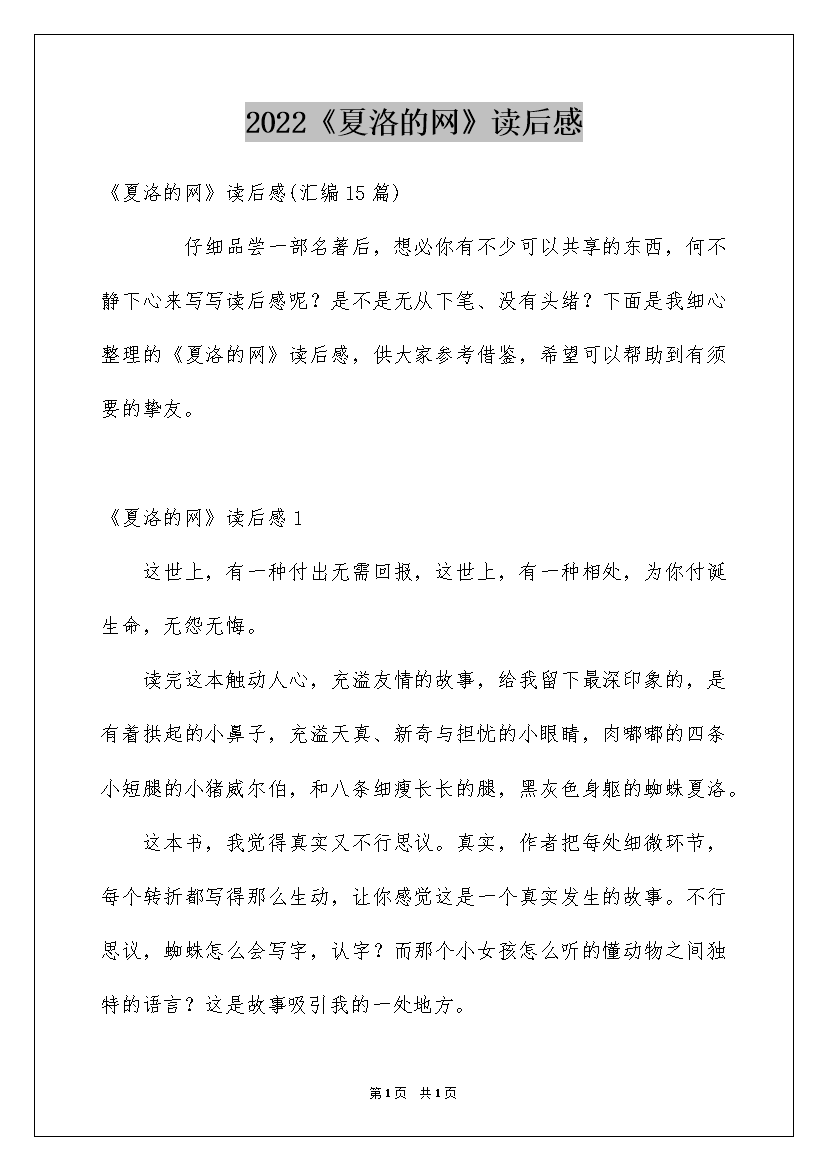 2022《夏洛的网》读后感

《夏洛的网》读后感(汇编15篇)

仔细品尝一部名著后，想必你有不少可以共享的东西，何不静下心来写写读后感呢？是不是无从下笔、没有头绪？下面是我细心整理的《夏洛的网》读后感，供大家参考借鉴，希望可以帮助到有须要的挚友。

《夏洛的网》读后感1

这世上，有一种付出无需回报，这世上，有一种相处，为你付诞生命，无怨无悔。

读完这本触动人心，充溢友情的故事，给我留下最深印象的，是有着拱起的小鼻子，充溢天真、新奇与担忧的小眼睛，肉嘟嘟的四条小短腿的小猪威尔伯，和八条细瘦长长的腿，黑灰色身躯的蜘蛛夏洛。

这本书，我觉得真实又不行思议。真实，作者把每处细微环节，每个转折都写得那么生动，让你感觉这是一个真实发生的故事。不行思议，蜘蛛怎么会写字，认字？而那个小女孩怎么听的懂动物之间独特的语言？这是故事吸引我的一处地方。

第1页 共1页